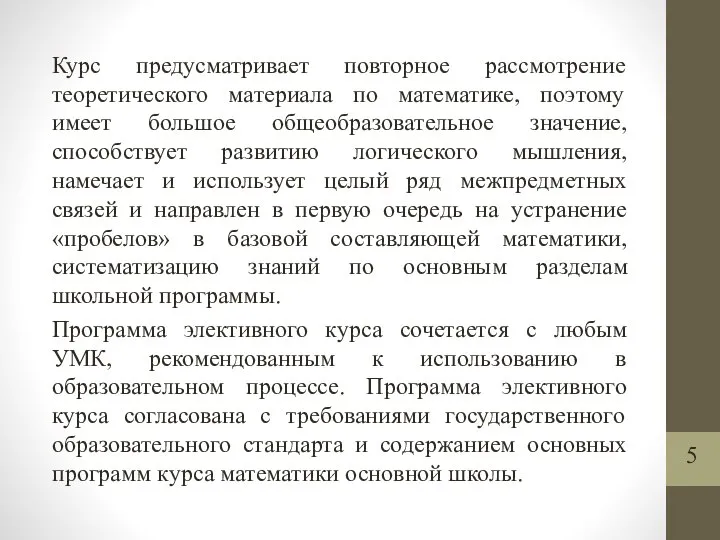 Курс предусматривает повторное рассмотрение теоретического материала по математике, поэтому имеет большое общеобразовательное значение, способствует развитию логического мышления, намечает и использует целый ряд межпредметных связей и направлен в первую очередь на устранение «пробелов» в базовой составляющей математики, систематизацию знаний по основным разделам школьной программы.

Программа элективного курса сочетается с любым УМК, рекомендованным к использованию в образовательном процессе. Программа элективного курса согласована с требованиями государственного образовательного стандарта и содержанием основных программ курса математики основной школы.

5